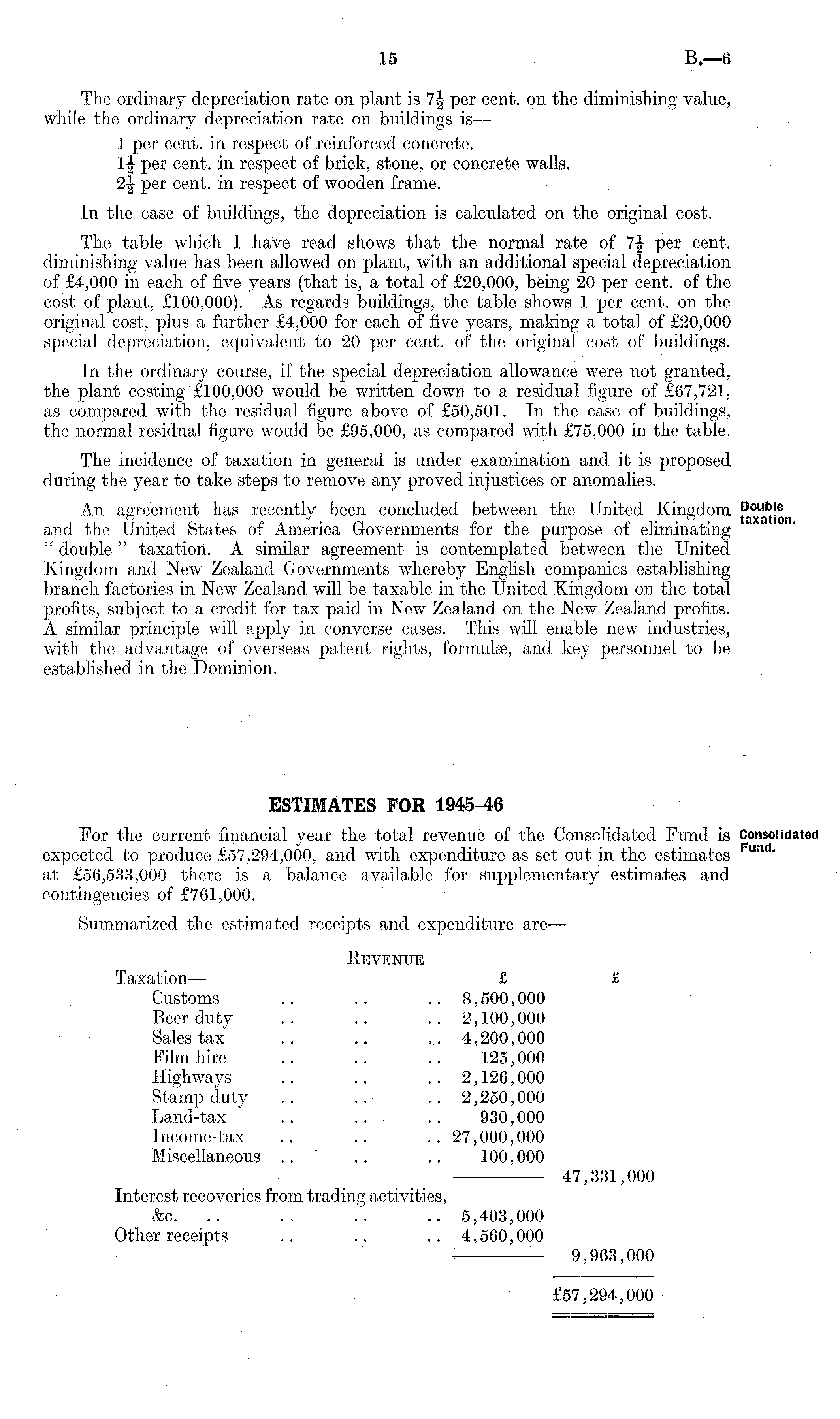 15 B.—6

The ordinary depreciation rate on plant is $7\frac{1}{2}$ per cent. on the diminishing value, while the ordinary depreciation rate on buildings is—

1 per cent. in respect of reinforced concrete.
$1\frac{1}{2}$ per cent. in respect of brick, stone, or concrete walls.
$2\frac{1}{2}$ per cent. in respect of wooden frame.

In the case of buildings, the depreciation is calculated on the original cost.

The table which I have read shows that the normal rate of $7\frac{1}{2}$ per cent. diminishing value has been allowed on plant, with an additional special depreciation of £4,000 in each of five years (that is, a total of £20,000, being 20 per cent. of the cost of plant, £100,000). As regards buildings, the table shows 1 per cent. on the original cost, plus a further £4,000 for each of five years, making a total of £20,000 special depreciation, equivalent to 20 per cent. of the original cost of buildings.

In the ordinary course, if the special depreciation allowance were not granted, the plant costing £100,000 would be written down to a residual figure of £67,721, as compared with the residual figure above of £50,501. In the case of buildings, the normal residual figure would be £95,000, as compared with £75,000 in the table.

The incidence of taxation in general is under examination and it is proposed during the year to take steps to remove any proved injustices or anomalies.

Double taxation.

An agreement has recently been concluded between the United Kingdom and the United States of America Governments for the purpose of eliminating "double" taxation. A similar agreement is contemplated between the United Kingdom and New Zealand Governments whereby English companies establishing branch factories in New Zealand will be taxable in the United Kingdom on the total profits, subject to a credit for tax paid in New Zealand on the New Zealand profits. A similar principle will apply in converse cases. This will enable new industries, with the advantage of overseas patent rights, formulæ, and key personnel to be established in the Dominion.

ESTIMATES FOR 1945–46

Consolidated Fund.

For the current financial year the total revenue of the Consolidated Fund is expected to produce £57,294,000, and with expenditure as set out in the estimates at £56,533,000 there is a balance available for supplementary estimates and contingencies of £761,000.

Summarized the estimated receipts and expenditure are—

REVENUE

| | £ | £ |
|---|---|---|
| Taxation— | | |
| Customs .. .. .. | 8,500,000 | |
| Beer duty .. .. .. | 2,100,000 | |
| Sales tax .. .. .. | 4,200,000 | |
| Film hire .. .. .. | 125,000 | |
| Highways .. .. .. | 2,126,000 | |
| Stamp duty .. .. .. | 2,250,000 | |
| Land-tax .. .. .. | 930,000 | |
| Income-tax .. .. .. | 27,000,000 | |
| Miscellaneous .. .. .. | 100,000 | |
| | | 47,331,000 |
| Interest recoveries from trading activities, &c. .. .. .. .. | 5,403,000 | |
| Other receipts .. .. .. | 4,560,000 | |
| | | 9,963,000 |
| | | £57,294,000 |